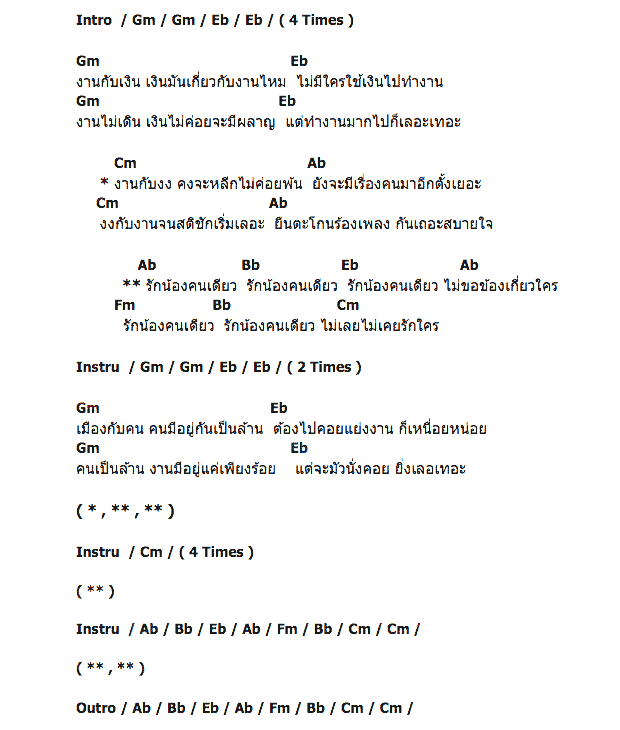 Intro / Gm / Gm / Eb / Eb / ( 4 Times )

Gm Eb
งานกับเงิน เงินมันเกี่ยวกับงานไหม ไม่มีใครใช้เงินไปทำงาน
Gm Eb
งานไม่เดิน เงินไม่ค่อยจะมีผลาญ แต่ทำงานมากไปก็เลอะเทอะ

Cm Ab
* งานกับงง คงจะหลีกไม่ค่อยพ้น ยังจะมีเรื่องคนมาอีกตั้งเยอะ
Cm Ab
งงกับงานจนสติชักเริ่มเลอะ ยืนตะโกนร้องเพลง กันเถอะสบายใจ

Ab Bb Eb Ab
** รักน้องคนเดียว รักน้องคนเดียว รักน้องคนเดียว ไม่ขอข้องเกี่ยวใคร
Fm Bb Cm
รักน้องคนเดียว รักน้องคนเดียว ไม่เลยไม่เคยรักใคร

Instru / Gm / Gm / Eb / Eb / ( 2 Times )

Gm Eb
เมืองกับคน คนมีอยู่กันเป็นล้าน ต้องไปคอยแย่งงาน ก็เหนื่อยหน่อย
Gm Eb
คนเป็นล้าน งานมีอยู่แค่เพียงร้อย แต่จะมัวนั่งคอย ยิ่งเลอเทอะ

( * , ** , ** )

Instru / Cm / ( 4 Times )

( ** )

Instru / Ab / Bb / Eb / Ab / Fm / Bb / Cm / Cm /

( ** , ** )

Outro / Ab / Bb / Eb / Ab / Fm / Bb / Cm / Cm /